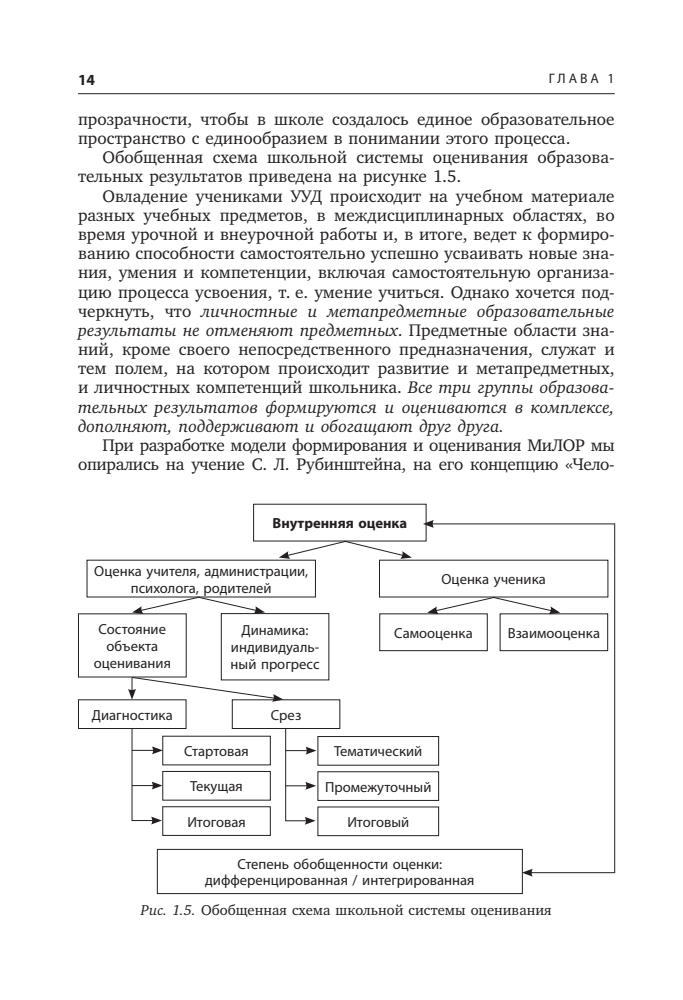 14

ГЛАВА 1

прозрачности, чтобы в школе создалось единое образовательное пространство с единообразием в понимании этого процесса.

Обобщенная схема школьной системы оценивания образовательных результатов приведена на рисунке 1.5.

Овладение учениками УУД происходит на учебном материале разных учебных предметов, в междисциплинарных областях, во время урочной и внеурочной работы и, в итоге, ведет к формированию способности самостоятельно успешно усваивать новые знания, умения и компетенции, включая самостоятельную организацию процесса усвоения, т. е. умение учиться. Однако хочется подчеркнуть, что личностные и метапредметные образовательные результаты не отменяют предметных. Предметные области знаний, кроме своего непосредственного предназначения, служат и тем полем, на котором происходит развитие и метапредметных, и личностных компетенций школьника. Все три группы образовательных результатов формируются и оцениваются в комплексе, дополняют, поддерживают и обогащают друг друга.

При разработке модели формирования и оценивания МиЛОР мы опирались на учение С. Л. Рубинштейна, на его концепцию «Чело-

Внутренняя оценка

Оценка учителя, администрации, психолога, родителей

Оценка ученика

Состояние объекта оценивания

Динамика: индивидуальный прогресс

Самооценка

Взаимооценка

Диагностика

Срез

Стартовая

Текущая

Итоговая

Тематический

Промежуточный

Итоговый

Степень обобщенности оценки: дифференцированная / интегрированная

Рис. 1.5. Обобщенная схема школьной системы оценивания